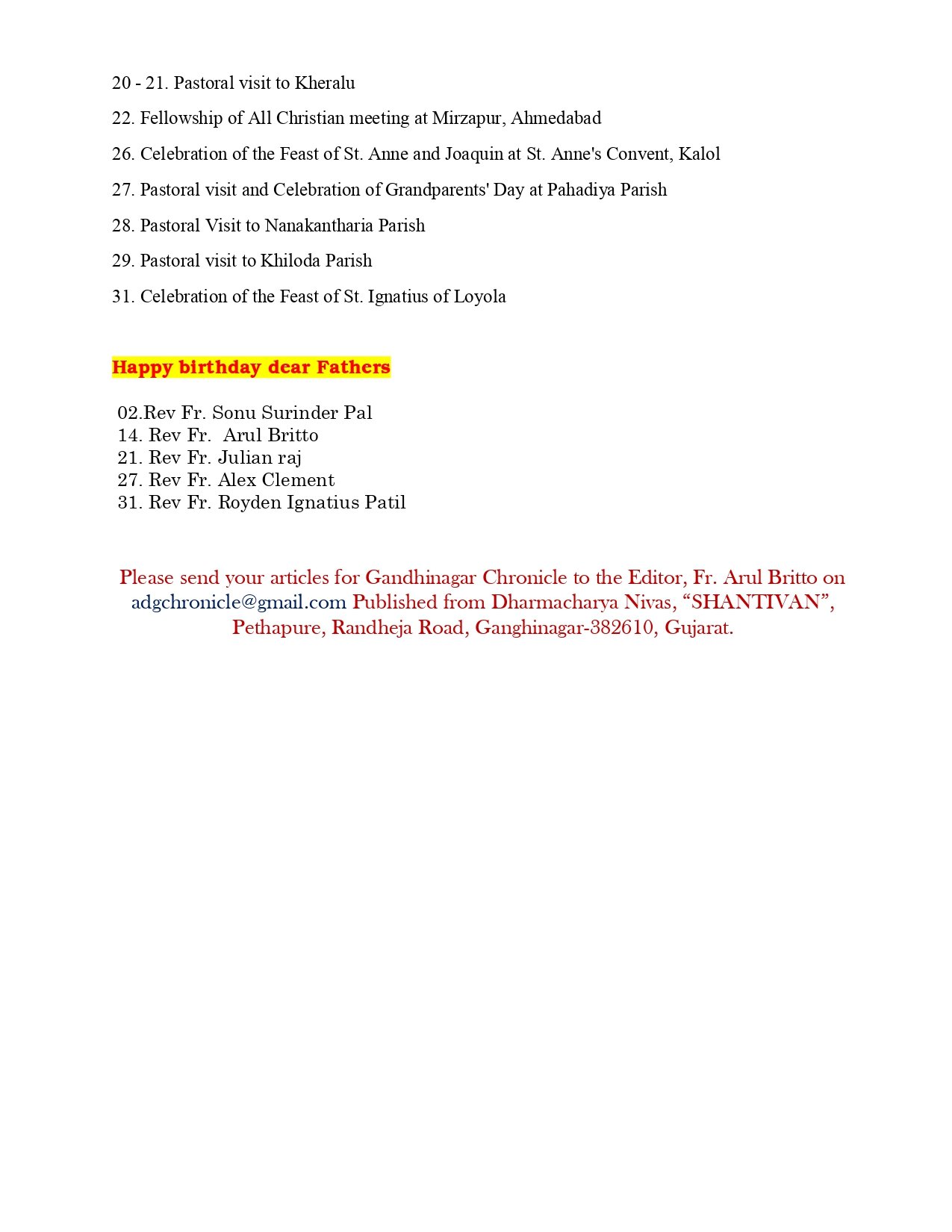 20 - 21. Pastoral visit to Kheralu

22. Fellowship of All Christian meeting at Mirzapur, Ahmedabad

26. Celebration of the Feast of St. Anne and Joaquin at St. Anne's Convent, Kalol

27. Pastoral visit and Celebration of Grandparents' Day at Pahadiya Parish

28. Pastoral Visit to Nanakantharia Parish

29. Pastoral visit to Khiloda Parish

31. Celebration of the Feast of St. Ignatius of Loyola

Happy birthday dear Fathers

02.Rev Fr. Sonu Surinder Pal
14. Rev Fr. Arul Britto
21. Rev Fr. Julian raj
27. Rev Fr. Alex Clement
31. Rev Fr. Royden Ignatius Patil

Please send your articles for Gandhinagar Chronicle to the Editor, Fr. Arul Britto on adgchronicle@gmail.com Published from Dharmacharya Nivas, “SHANTIVAN”, Pethapure, Randheja Road, Ganghinagar-382610, Gujarat.